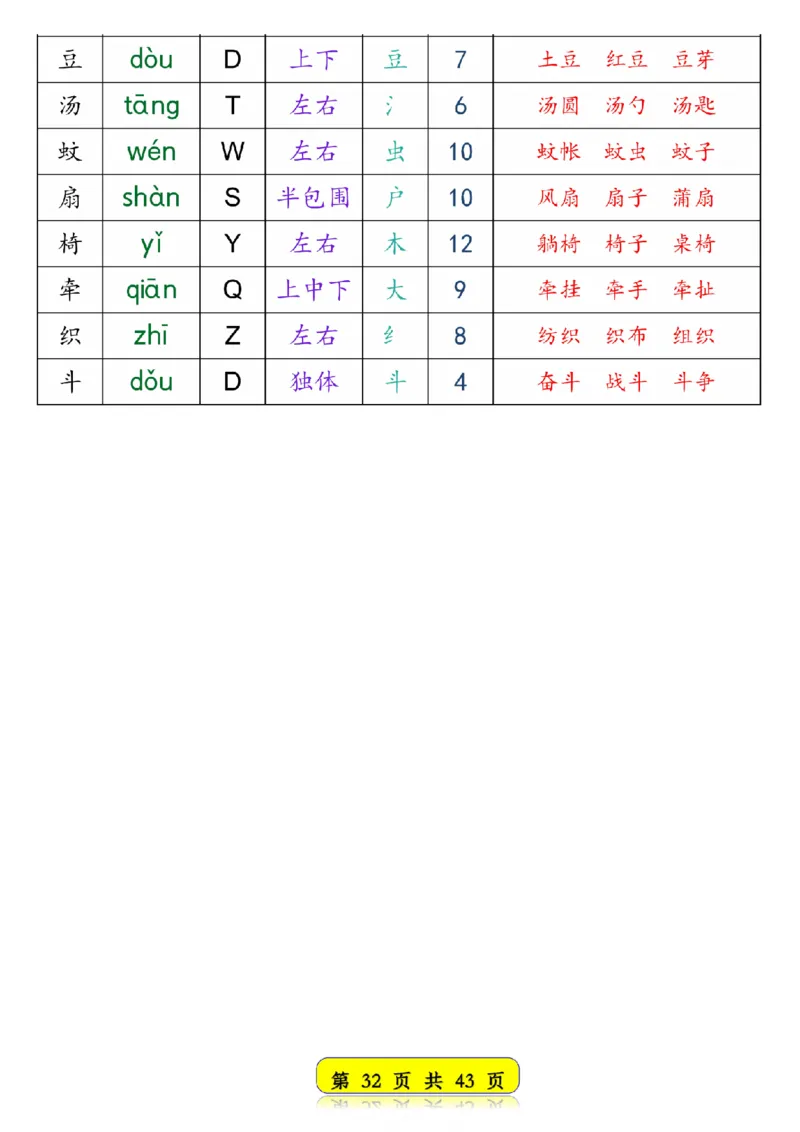 | 豆 | dòu | D | 上下 | 豆 | 7 | 土豆　红豆　豆芽 |
|---|---|---|---|---|---|---|
| 汤 | tāng | T | 左右 | 氵 | 6 | 汤圆　汤勺　汤匙 |
| 蚊 | wén | W | 左右 | 虫 | 10 | 蚊帐　蚊虫　蚊子 |
| 扇 | shàn | S | 半包围 | 户 | 10 | 风扇　扇子　蒲扇 |
| 椅 | yǐ | Y | 左右 | 木 | 12 | 躺椅　椅子　桌椅 |
| 牵 | qiān | Q | 上中下 | 大 | 9 | 牵挂　牵手　牵扯 |
| 织 | zhī | Z | 左右 | 纟 | 8 | 纺织　织布　组织 |
| 斗 | dǒu | D | 独体 | 斗 | 4 | 奋斗　战斗　斗争 |

第 32 页 共 43 页